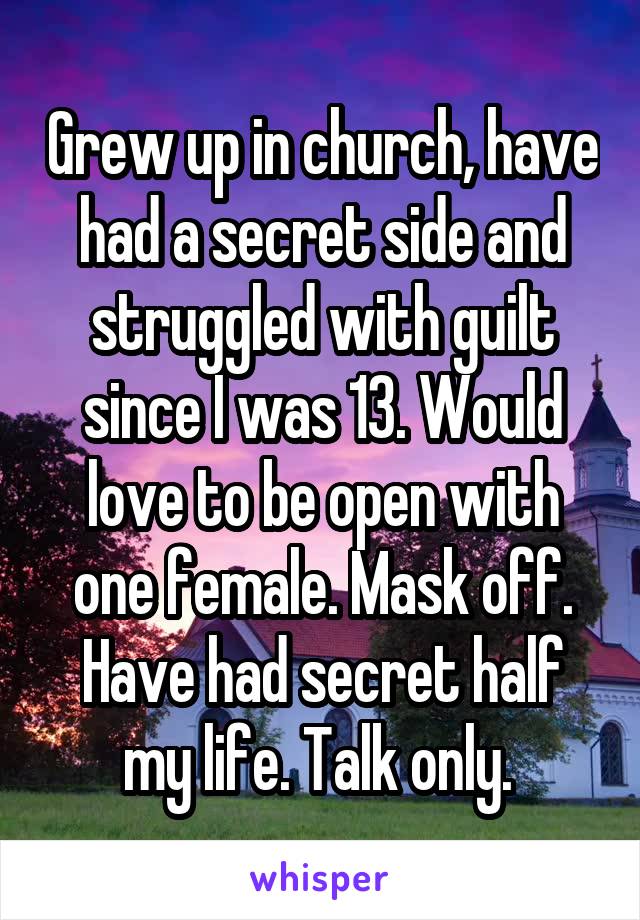 Grew up in church, have had a secret side and struggled with guilt since I was 13. Would love to be open with one female. Mask off. Have had secret half my life. Talk only.

whisper